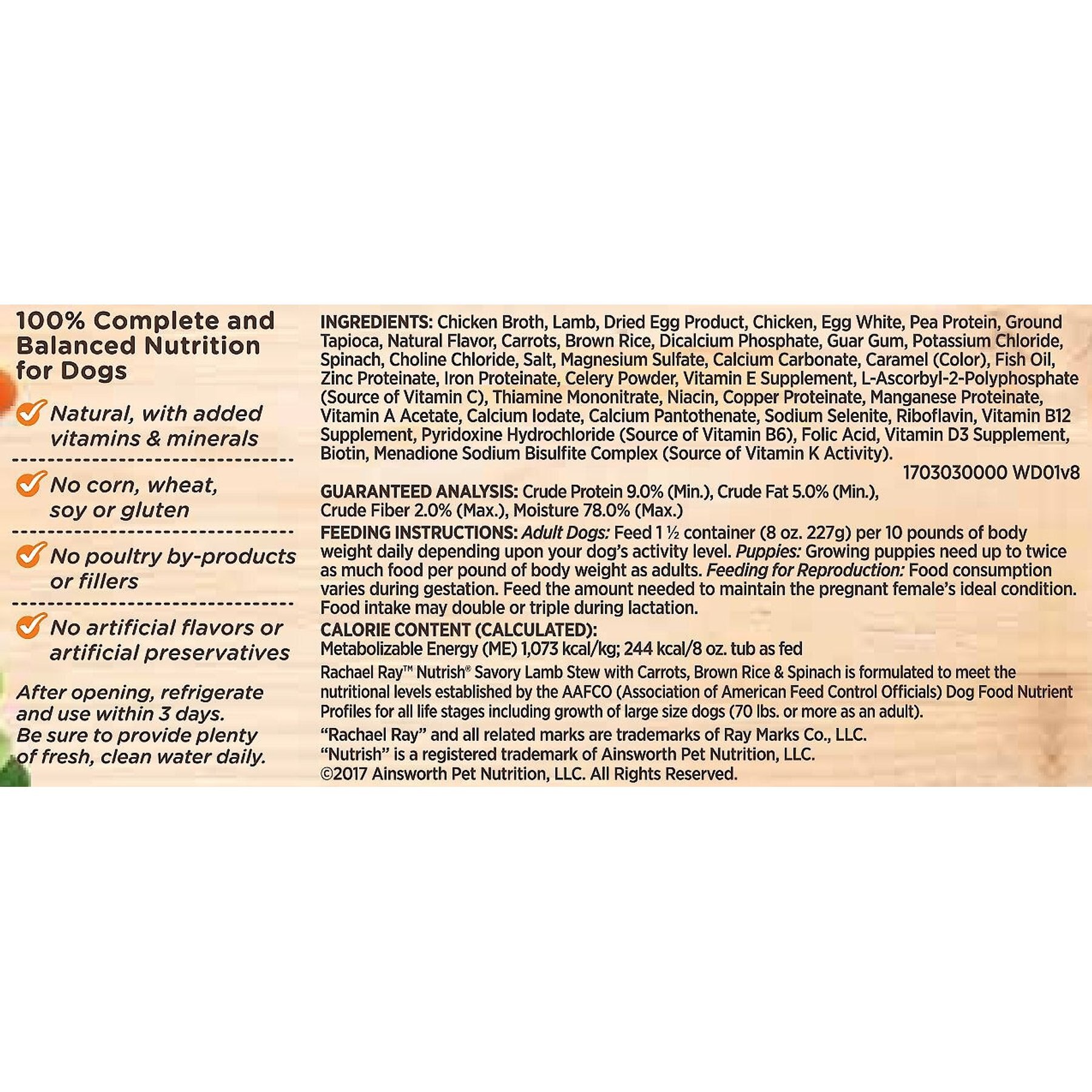 100% Complete and Balanced Nutrition for Dogs

Natural, with added vitamins & minerals

No corn, wheat, soy or gluten

No poultry by-products or fillers

No artificial flavors or artificial preservatives

After opening, refrigerate and use within 3 days. Be sure to provide plenty of fresh, clean water daily.

INGREDIENTS: Chicken Broth, Lamb, Dried Egg Product, Chicken, Egg White, Pea Protein, Ground Tapioca, Natural Flavor, Carrots, Brown Rice, Dicalcium Phosphate, Guar Gum, Potassium Chloride, Spinach, Choline Chloride, Salt, Magnesium Sulfate, Calcium Carbonate, Caramel (Color), Fish Oil, Zinc Proteinate, Iron Proteinate, Celery Powder, Vitamin E Supplement, L-Ascorbyl-2-Polyphosphate (Source of Vitamin C), Thiamine Mononitrate, Niacin, Copper Proteinate, Manganese Proteinate, Vitamin A Acetate, Calcium Iodate, Calcium Pantothenate, Sodium Selenite, Riboflavin, Vitamin B12 Supplement, Pyridoxine Hydrochloride (Source of Vitamin B6), Folic Acid, Vitamin D3 Supplement, Biotin, Menadione Sodium Bisulfite Complex (Source of Vitamin K Activity).
1703030000 WD01v8

GUARANTEED ANALYSIS: Crude Protein 9.0% (Min.), Crude Fat 5.0% (Min.), Crude Fiber 2.0% (Max.), Moisture 78.0% (Max.)

FEEDING INSTRUCTIONS: Adult Dogs: Feed 1 ½ container (8 oz. 227g) per 10 pounds of body weight daily depending upon your dog's activity level. Puppies: Growing puppies need up to twice as much food per pound of body weight as adults. Feeding for Reproduction: Food consumption varies during gestation. Feed the amount needed to maintain the pregnant female's ideal condition. Food intake may double or triple during lactation.

CALORIE CONTENT (CALCULATED):
Metabolizable Energy (ME) 1,073 kcal/kg; 244 kcal/8 oz. tub as fed

Rachael Ray™ Nutrish® Savory Lamb Stew with Carrots, Brown Rice & Spinach is formulated to meet the nutritional levels established by the AAFCO (Association of American Feed Control Officials) Dog Food Nutrient Profiles for all life stages including growth of large size dogs (70 lbs. or more as an adult).

"Rachael Ray" and all related marks are trademarks of Ray Marks Co., LLC.
"Nutrish" is a registered trademark of Ainsworth Pet Nutrition, LLC.
©2017 Ainsworth Pet Nutrition, LLC. All Rights Reserved.